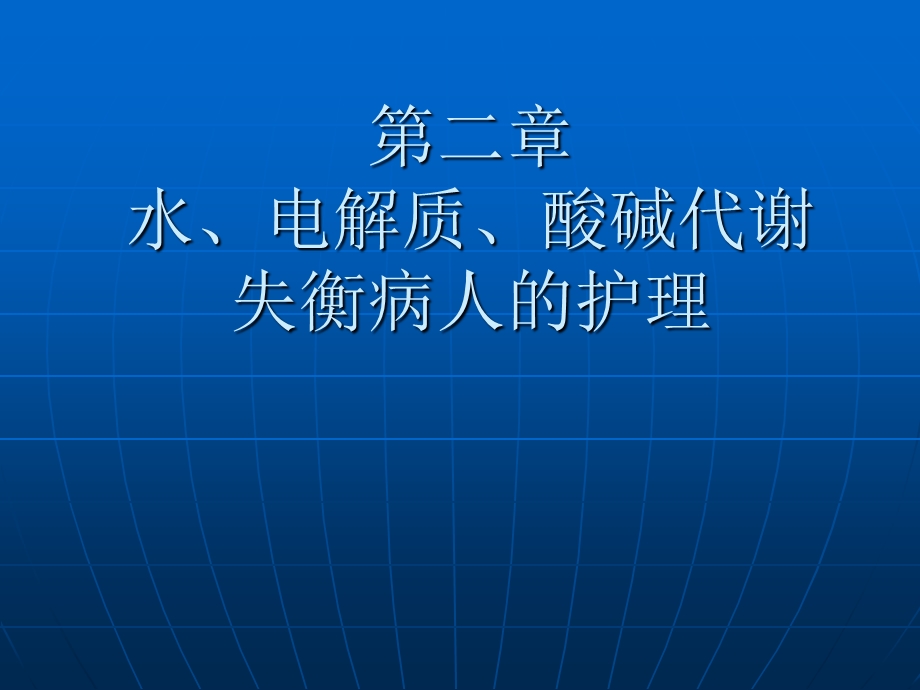 第二章
水、电解质、酸碱代谢失衡病人的护理